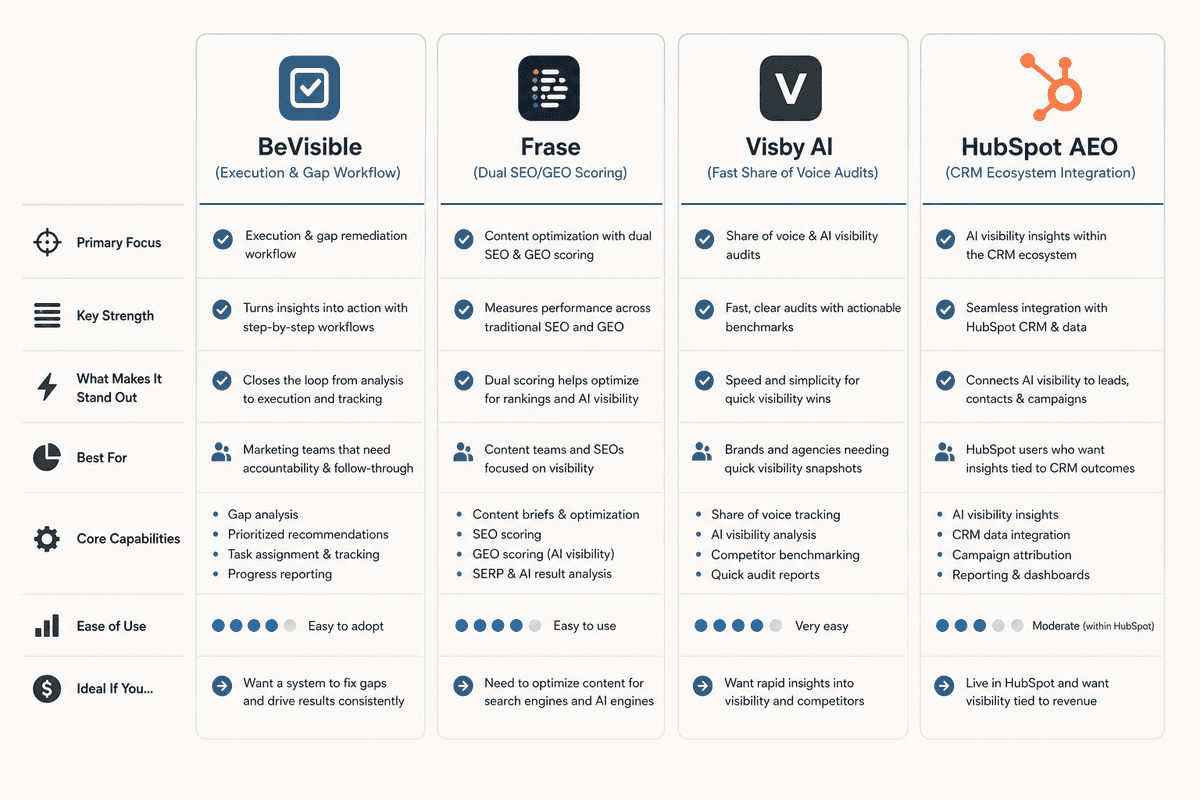 | | BeVisible (Execution & Gap Workflow) | Frase (Dual SEO/GEO Scoring) | Visby AI (Fast Share of Voice Audits) | HubSpot AEO (CRM Ecosystem Integration) |
|---|---|---|---|---|
| Primary Focus | Execution & gap remediation workflow | Content optimization with dual SEO & GEO scoring | Share of voice & AI visibility audits | AI visibility insights within the CRM ecosystem |
| Key Strength | Turns insights into action with step-by-step workflows | Measures performance across traditional SEO and GEO | Fast, clear audits with actionable benchmarks | Seamless integration with HubSpot CRM & data |
| What Makes It Stand Out | Closes the loop from analysis to execution and tracking | Dual scoring helps optimize for rankings and AI visibility | Speed and simplicity for quick visibility wins | Connects AI visibility to leads, contacts & campaigns |
| Best For | Marketing teams that need accountability & follow-through | Content teams and SEOs focused on visibility | Brands and agencies needing quick visibility snapshots | HubSpot users who want insights tied to CRM outcomes |
| Core Capabilities | • Gap analysis • Prioritized recommendations • Task assignment & tracking • Progress reporting | • Content briefs & optimization • SEO scoring • GEO scoring (AI visibility) • SERP & AI result analysis | • Share of voice tracking • AI visibility analysis • Competitor benchmarking • Quick audit reports | • AI visibility insights • CRM data integration • Campaign attribution • Reporting & dashboards |
| Ease of Use | Easy to adopt | Easy to use | Very easy | Moderate (within HubSpot) |
| Ideal If You... | Want a system to fix gaps and drive results consistently | Need to optimize content for search engines and AI engines | Want rapid insights into visibility and competitors | Live in HubSpot and want visibility tied to revenue |